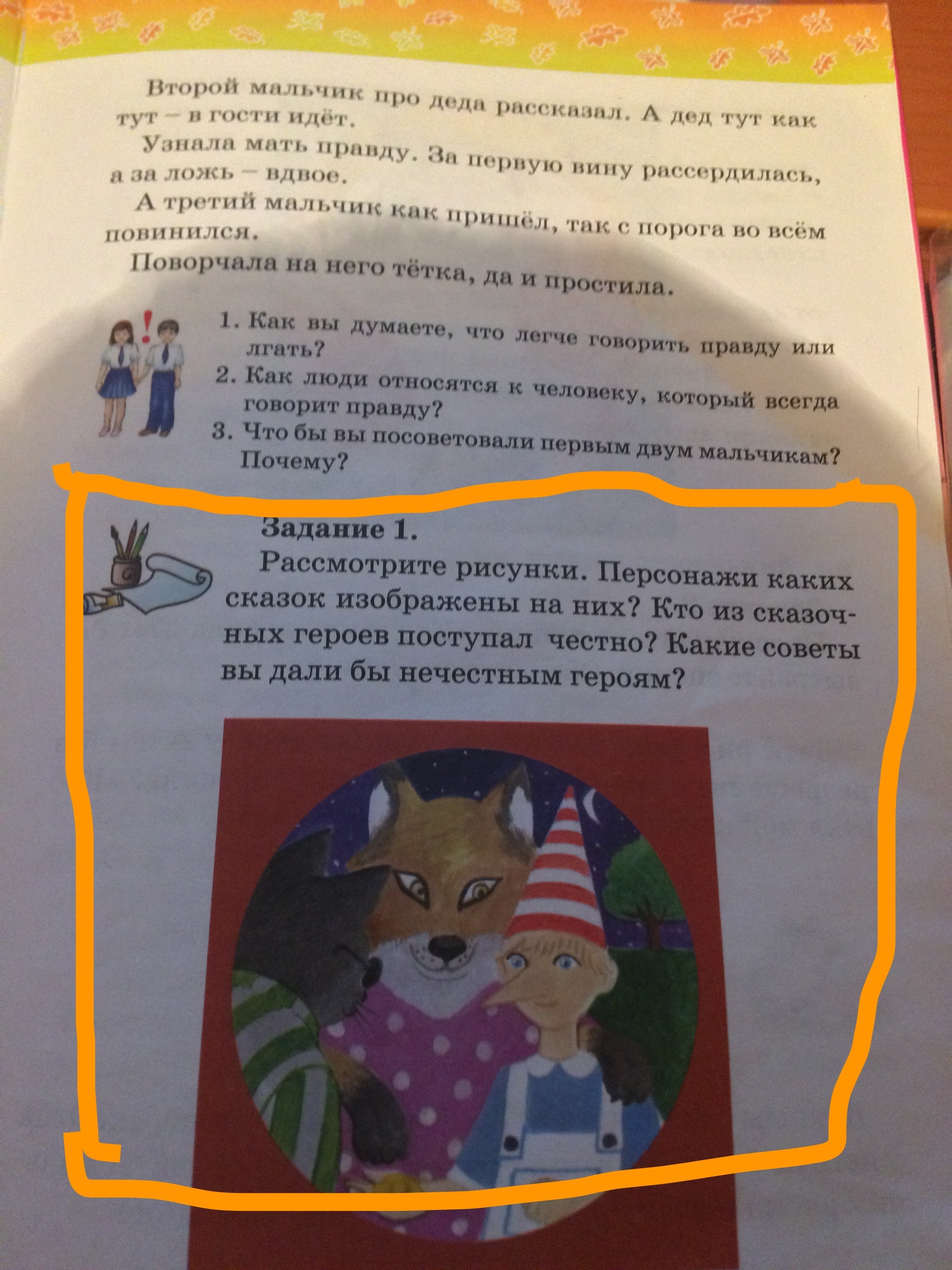 Второй мальчик про деда рассказал. А дед тут как тут – в гости идёт.

Узнала мать правду. За первую вину рассердилась, а за ложь – вдвое.

А третий мальчик как пришёл, так с порога во всём повинился.

Поворчала на него тётка, да и простила.

1. Как вы думаете, что легче говорить правду или лгать?
2. Как люди относятся к человеку, который всегда говорит правду?
3. Что бы вы посоветовали первым двум мальчикам? Почему?

Задание 1.

Рассмотрите рисунки. Персонажи каких сказок изображены на них? Кто из сказочных героев поступал честно? Какие советы вы дали бы нечестным героям?